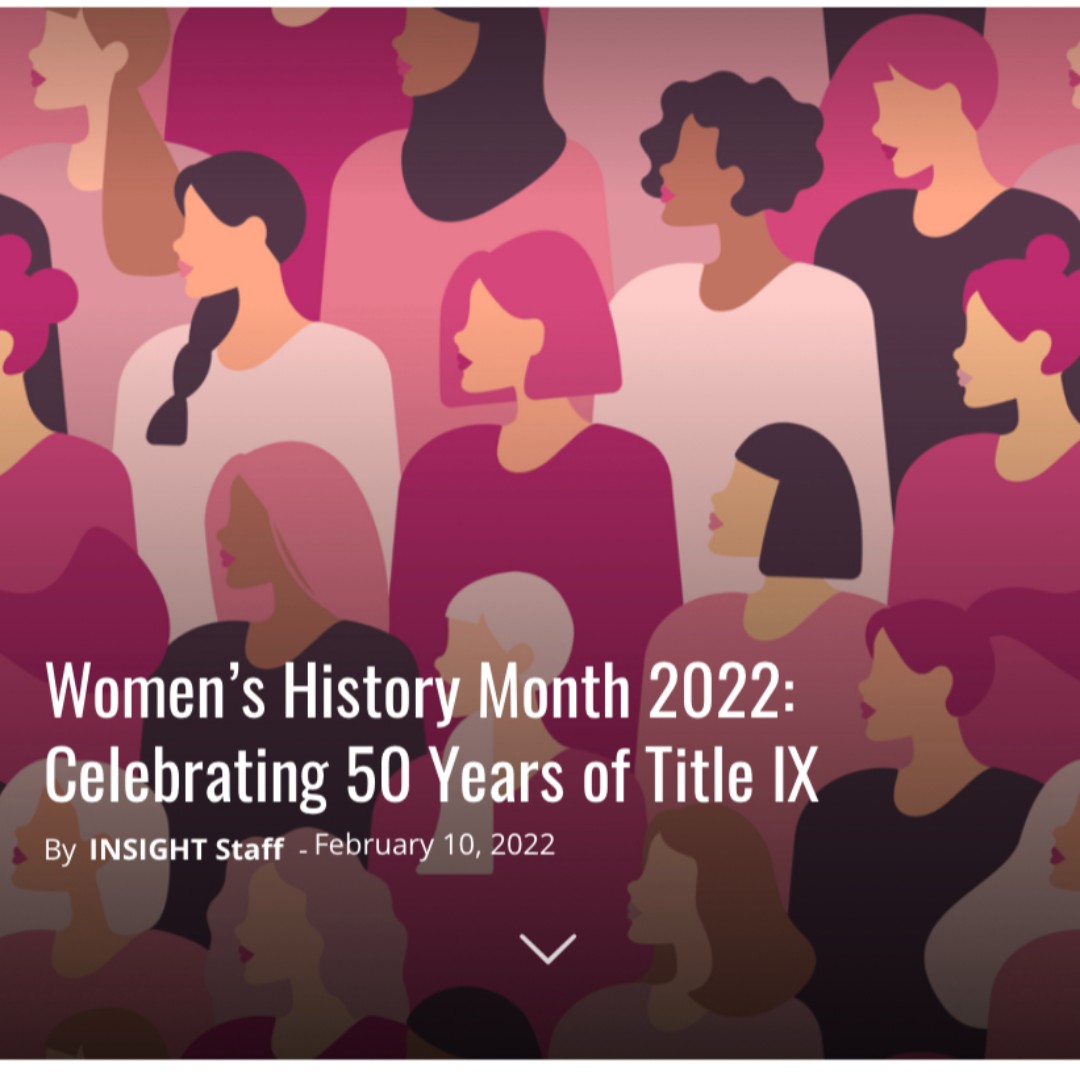 Women's History Month 2022: Celebrating 50 Years of Title IX

By INSIGHT Staff - February 10, 2022